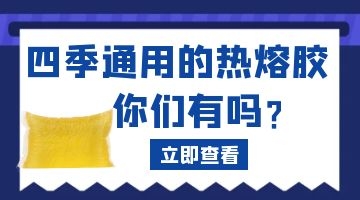 四季通用的热熔胶
你们有吗？

立即查看